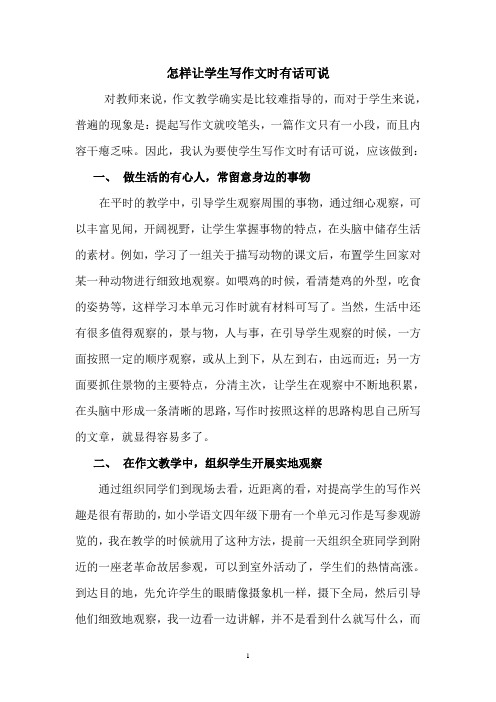 怎样让学生写作文时有话可说

对教师来说，作文教学确实是比较难指导的，而对于学生来说，普遍的现象是：提起写作文就咬笔头，一篇作文只有一小段，而且内容干瘪乏味。因此，我认为要使学生写作文时有话可说，应该做到：

一、 做生活的有心人，常留意身边的事物

在平时的教学中，引导学生观察周围的事物，通过细心观察，可以丰富见闻，开阔视野，让学生掌握事物的特点，在头脑中储存生活的素材。例如，学习了一组关于描写动物的课文后，布置学生回家对某一种动物进行细致地观察。如喂鸡的时候，看清楚鸡的外型，吃食的姿势等，这样学习本单元习作时就有材料可写了。当然，生活中还有很多值得观察的，景与物，人与事，在引导学生观察的时候，一方面按照一定的顺序观察，或从上到下，从左到右，由远而近；另一方面要抓住景物的主要特点，分清主次，让学生在观察中不断地积累，在头脑中形成一条清晰的思路，写作时按照这样的思路构思自己所写的文章，就显得容易多了。

二、 在作文教学中，组织学生开展实地观察

通过组织同学们到现场去看，近距离的看，对提高学生的写作兴趣是很有帮助的，如小学语文四年级下册有一个单元习作是写参观游览的，我在教学的时候就用了这种方法，提前一天组织全班同学到附近的一座老革命故居参观，可以到室外活动了，学生们的热情高涨。到达目的地，先允许学生的眼睛像摄象机一样，摄下全局，然后引导他们细致地观察，我一边看一边讲解，并不是看到什么就写什么，而

1